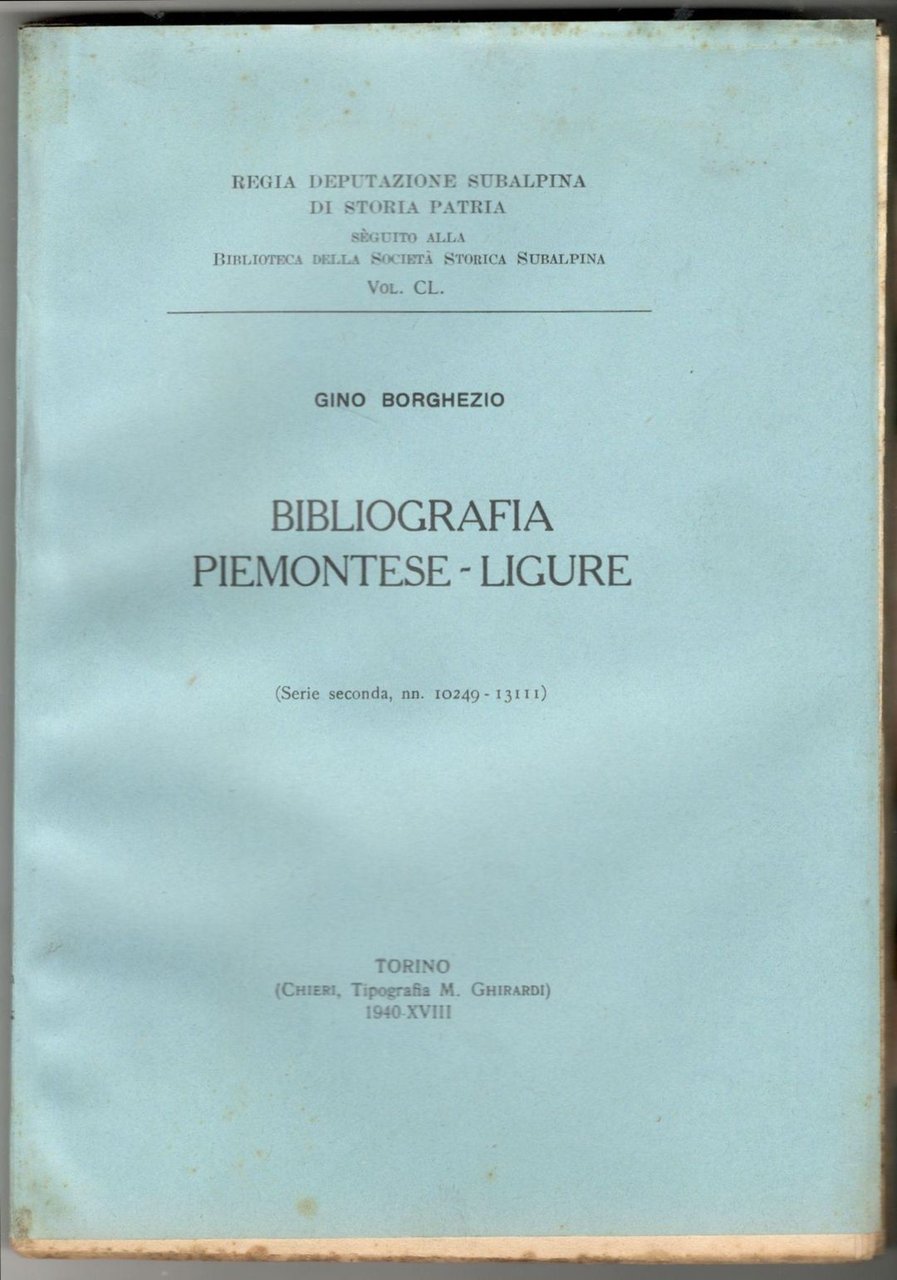 REGIA DEPUTAZIONE SUBALPINA
DI STORIA PATRIA
SÈGUITO ALLA
BIBLIOTECA DELLA SOCIETÀ STORICA SUBALPINA
VOL. CL.

GINO BORGHEZIO

BIBLIOGRAFIA
PIEMONTESE - LIGURE

(Serie seconda, nn. 10249 - 13111)

TORINO
(CHIERI, Tipografia M. GHIRARDI)
1940-XVIII